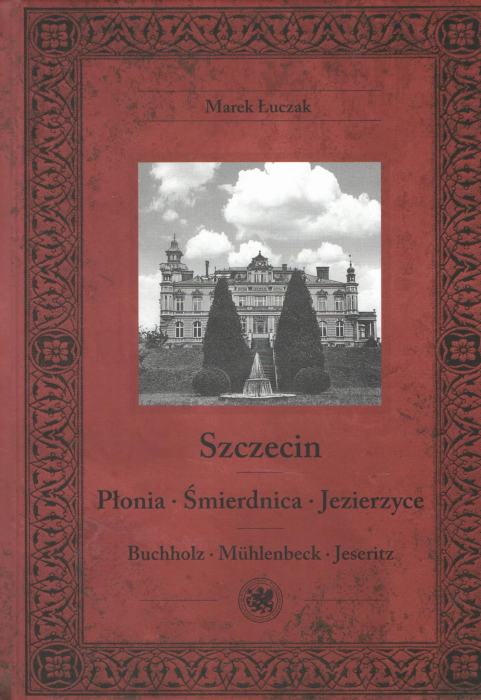 Marek Łuczak

Szczecin

Płonia · Śmierdnica · Jezierzyce

Buchholz · Mühlenbeck · Jeseritz